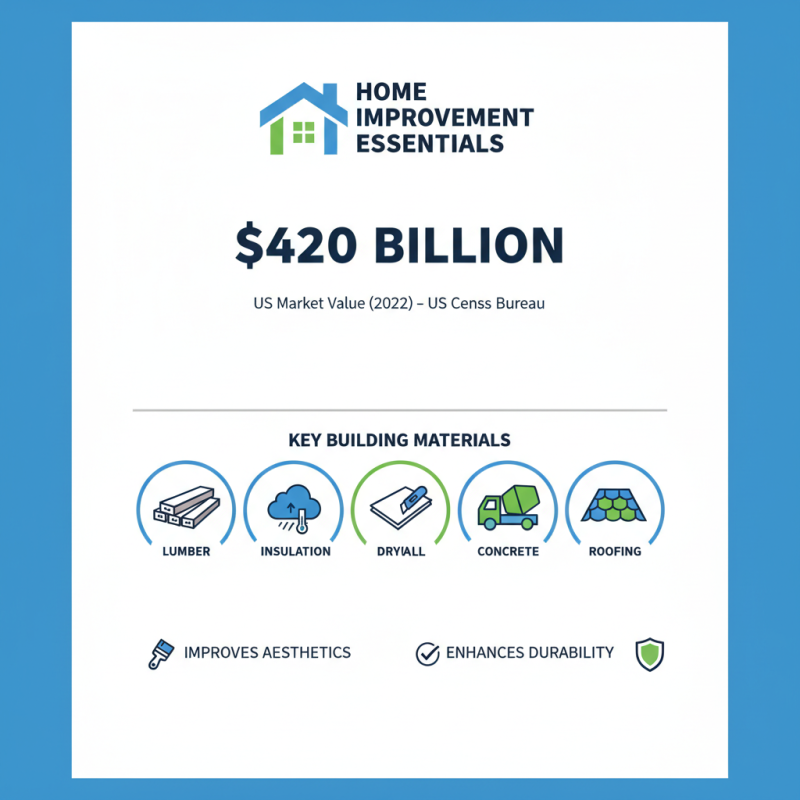 HOME IMPROVEMENT ESSENTIALS

$420 BILLION

US Market Value (2022) – US Censs Bureau

KEY BUILDING MATERIALS

LUMBER

INSULATION

DRYIALL

CONCRETE

ROOFING

IMPROVES AESTHETICS

ENHANCES DURABILITY